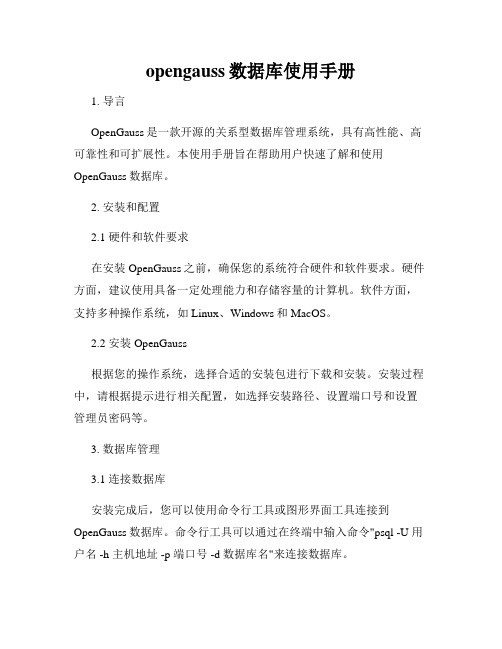 opengauss 数据库使用手册

1. 导言

OpenGauss 是一款开源的关系型数据库管理系统，具有高性能、高可靠性和可扩展性。本使用手册旨在帮助用户快速了解和使用 OpenGauss 数据库。

2. 安装和配置

2.1 硬件和软件要求

在安装 OpenGauss 之前，确保您的系统符合硬件和软件要求。硬件方面，建议使用具备一定处理能力和存储容量的计算机。软件方面，支持多种操作系统，如 Linux、Windows 和 MacOS。

2.2 安装 OpenGauss

根据您的操作系统，选择合适的安装包进行下载和安装。安装过程中，请根据提示进行相关配置，如选择安装路径、设置端口号和设置管理员密码等。

3. 数据库管理

3.1 连接数据库

安装完成后，您可以使用命令行工具或图形界面工具连接到 OpenGauss 数据库。命令行工具可以通过在终端中输入命令"psql -U 用户名 -h 主机地址 -p 端口号 -d 数据库名"来连接数据库。